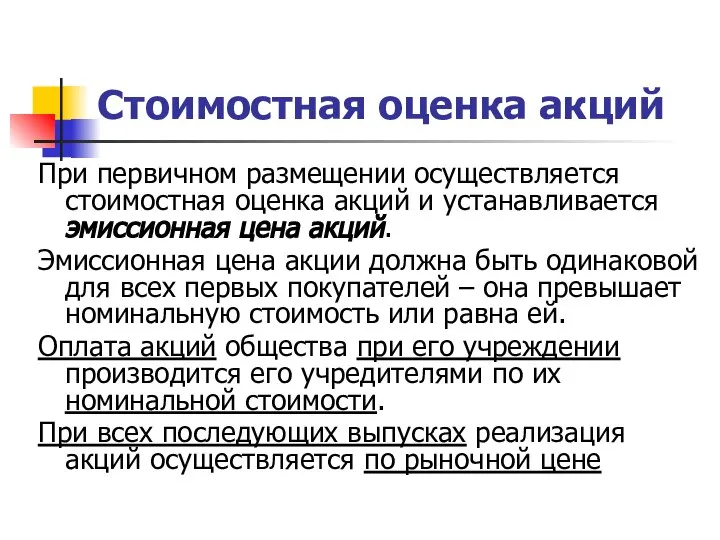 Стоимостная оценка акций

При первичном размещении осуществляется стоимостная оценка акций и устанавливается эмиссионная цена акций.

Эмиссионная цена акции должна быть одинаковой для всех первых покупателей – она превышает номинальную стоимость или равна ей.

Оплата акций общества при его учреждении производится его учредителями по их номинальной стоимости.

При всех последующих выпусках реализация акций осуществляется по рыночной цене